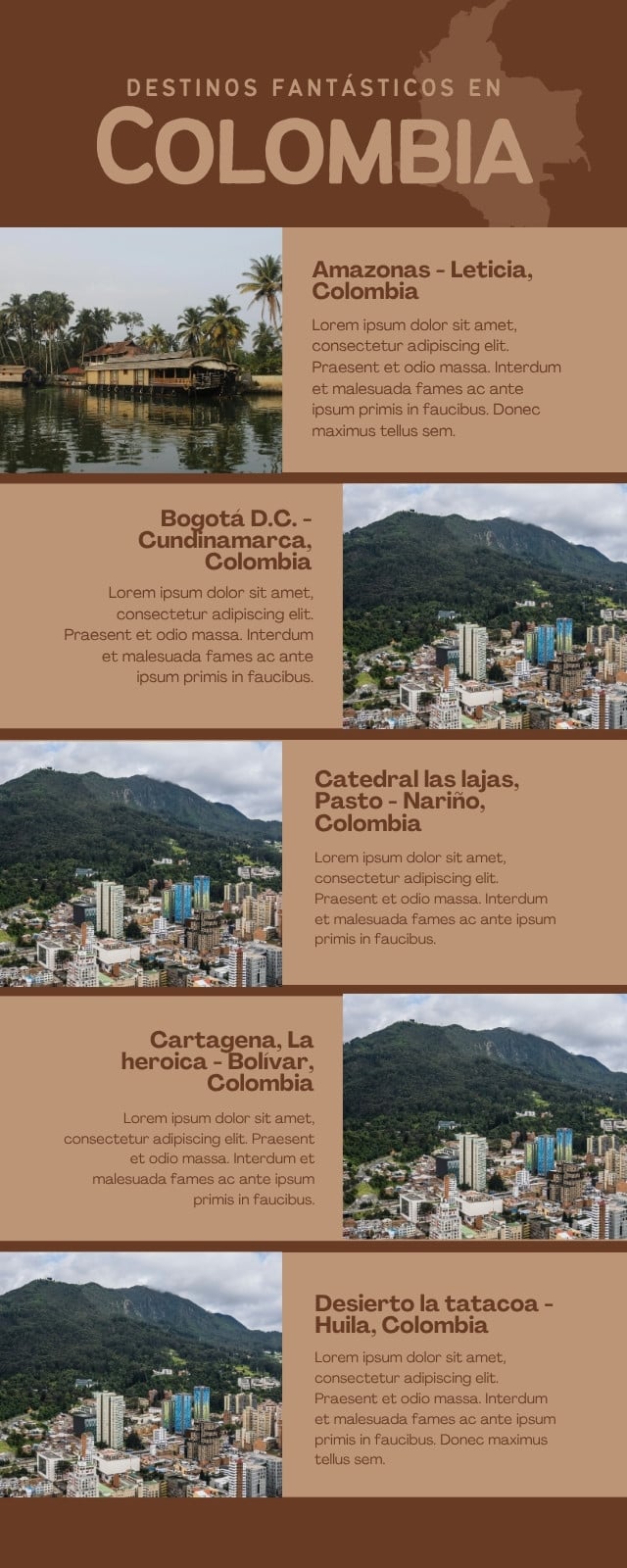 DESTINOS FANTÁSTICOS EN
COLOMBIA

Amazonas - Leticia, Colombia

Lorem ipsum dolor sit amet, consectetur adipiscing elit. Praesent et odio massa. Interdum et malesuada fames ac ante ipsum primis in faucibus. Donec maximus tellus sem.

Bogotá D.C. - Cundinamarca, Colombia

Lorem ipsum dolor sit amet, consectetur adipiscing elit. Praesent et odio massa. Interdum et malesuada fames ac ante ipsum primis in faucibus.

Catedral las lajas, Pasto - Nariño, Colombia

Lorem ipsum dolor sit amet, consectetur adipiscing elit. Praesent et odio massa. Interdum et malesuada fames ac ante ipsum primis in faucibus.

Cartagena, La heroica - Bolívar, Colombia

Lorem ipsum dolor sit amet, consectetur adipiscing elit. Praesent et odio massa. Interdum et malesuada fames ac ante ipsum primis in faucibus.

Desierto la tatacoa - Huila, Colombia

Lorem ipsum dolor sit amet, consectetur adipiscing elit. Praesent et odio massa. Interdum et malesuada fames ac ante ipsum primis in faucibus. Donec maximus tellus sem.